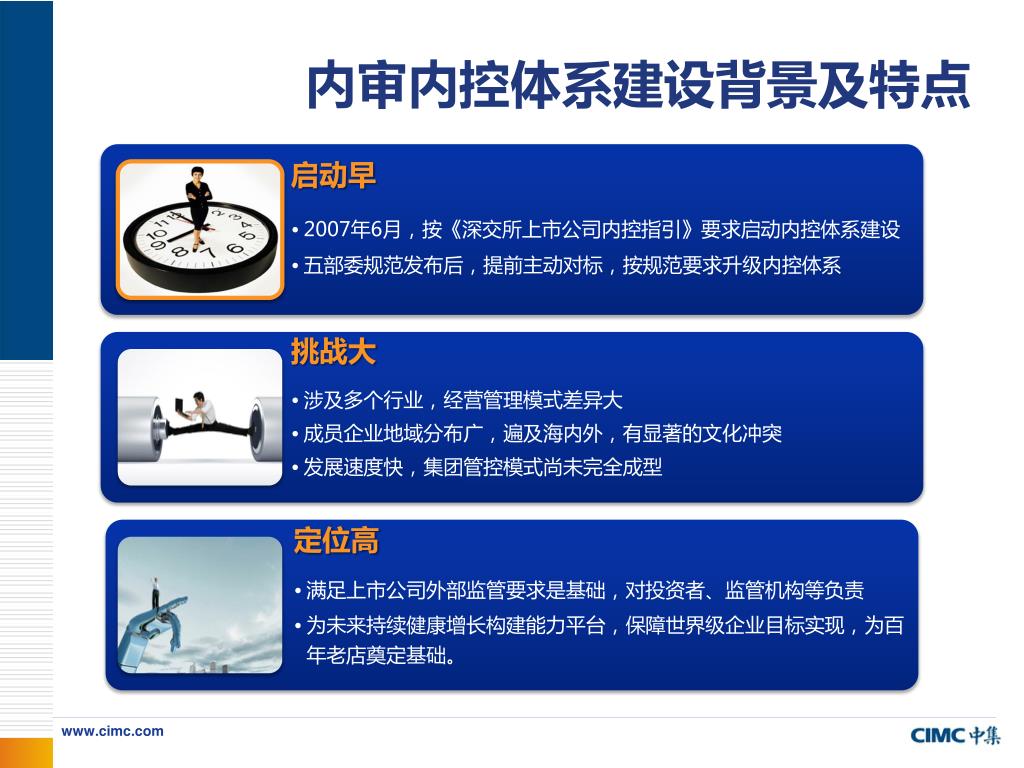 内审内控体系建设背景及特点

启动早

• 2007年6月，按《深交所上市公司内控指引》要求启动内控体系建设
• 五部委规范发布后，提前主动对标，按规范要求升级内控体系

挑战大

• 涉及多个行业，经营管理模式差异大
• 成员企业地域分布广，遍及海内外，有显著的文化冲突
• 发展速度快，集团管控模式尚未完全成型

定位高

• 满足上市公司外部监管要求是基础，对投资者、监管机构等负责
• 为未来持续健康增长构建能力平台，保障世界级企业目标实现，为百年老店奠定基础。

www.cimc.com

CIMC 中集